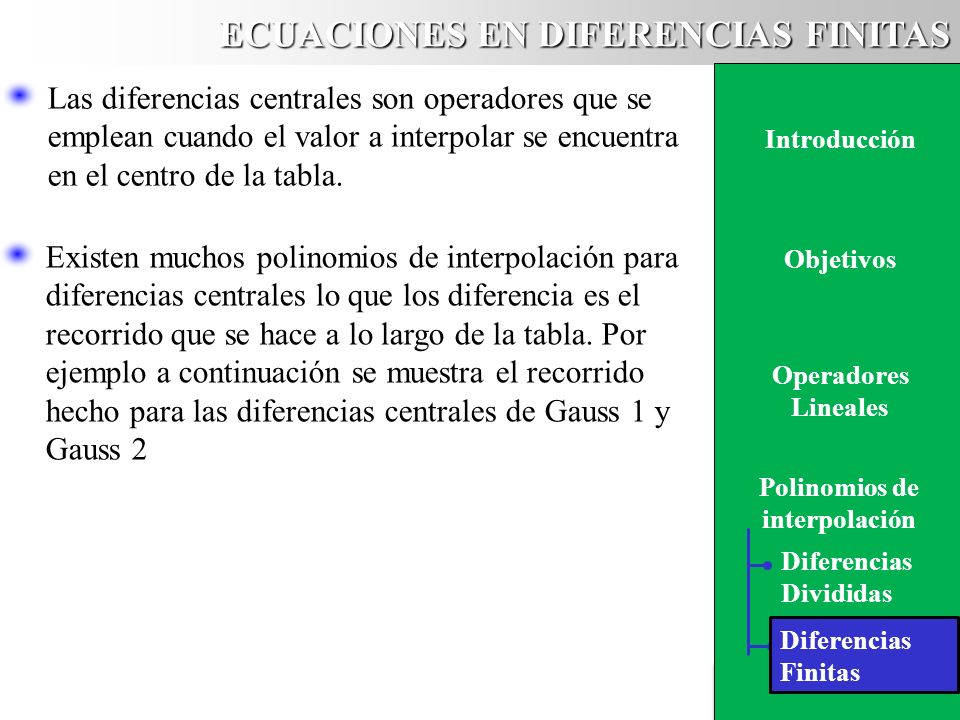 ECUACIONES EN DIFERENCIAS FINITAS

Las diferencias centrales son operadores que se emplean cuando el valor a interpolar se encuentra en el centro de la tabla.

Existen muchos polinomios de interpolación para diferencias centrales lo que los diferencia es el recorrido que se hace a lo largo de la tabla. Por ejemplo a continuación se muestra el recorrido hecho para las diferencias centrales de Gauss 1 y Gauss 2

Introducción

Objetivos

Operadores Lineales

Polinomios de interpolación

Diferencias Divididas

Diferencias Finitas